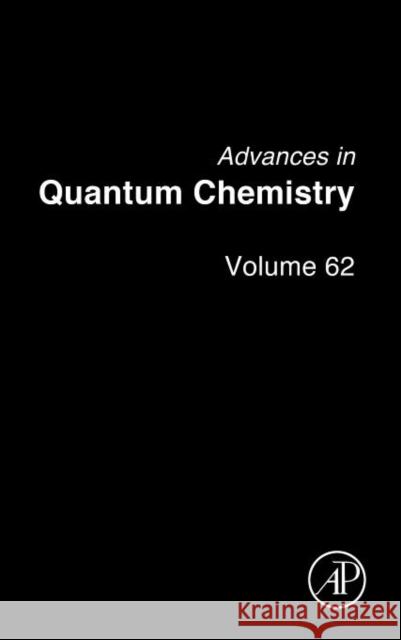 Advances in
Quantum Chemistry

Volume 62

AP